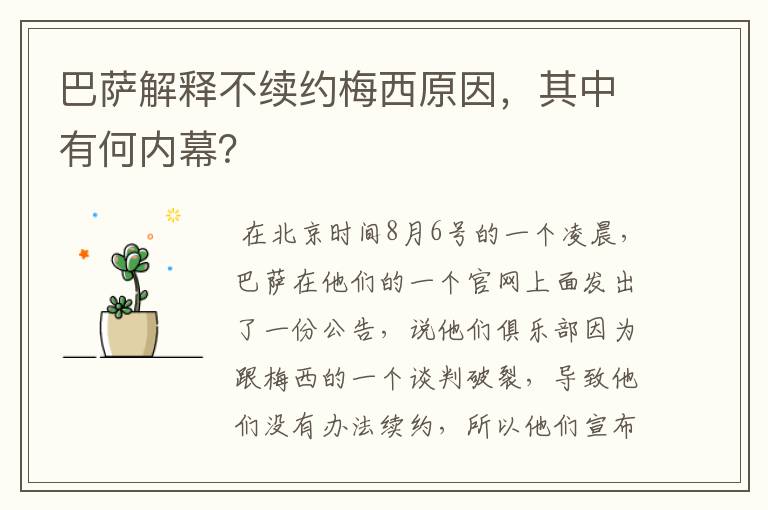 巴萨解释不续约梅西原因，其中有何内幕?

在北京时间8月6号的一个凌晨，巴萨在他们的一个官网上面发出了一份公告，说他们俱乐部因为跟梅西的一个谈判破裂，导致他们没有办法续约，所以他们宣布